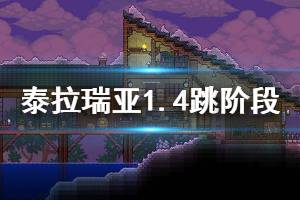 泰拉瑞亚1.4跳阶段